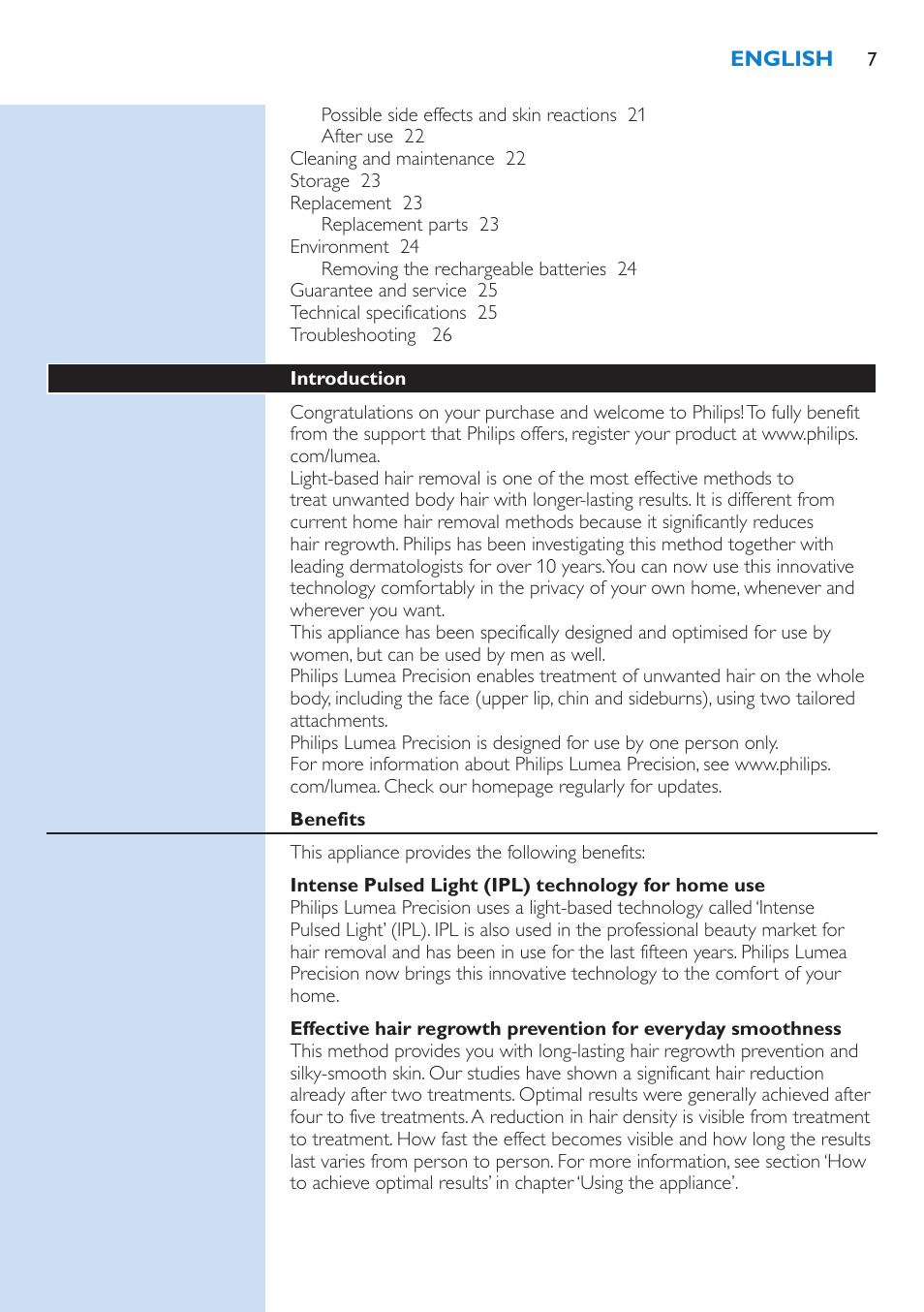 ENGLISH 7

Possible side effects and skin reactions 21
After use 22
Cleaning and maintenance 22
Storage 23
Replacement 23
Replacement parts 23
Environment 24
Removing the rechargeable batteries 24
Guarantee and service 25
Technical specifications 25
Troubleshooting 26

Introduction

Congratulations on your purchase and welcome to Philips! To fully benefit from the support that Philips offers, register your product at www.philips.com/lumea.
Light-based hair removal is one of the most effective methods to treat unwanted body hair with longer-lasting results. It is different from current home hair removal methods because it significantly reduces hair regrowth. Philips has been investigating this method together with leading dermatologists for over 10 years. You can now use this innovative technology comfortably in the privacy of your own home, whenever and wherever you want.
This appliance has been specifically designed and optimised for use by women, but can be used by men as well.
Philips Lumea Precision enables treatment of unwanted hair on the whole body, including the face (upper lip, chin and sideburns), using two tailored attachments.
Philips Lumea Precision is designed for use by one person only.
For more information about Philips Lumea Precision, see www.philips.com/lumea. Check our homepage regularly for updates.

Benefits

This appliance provides the following benefits:

Intense Pulsed Light (IPL) technology for home use
Philips Lumea Precision uses a light-based technology called 'Intense Pulsed Light' (IPL). IPL is also used in the professional beauty market for hair removal and has been in use for the last fifteen years. Philips Lumea Precision now brings this innovative technology to the comfort of your home.

Effective hair regrowth prevention for everyday smoothness
This method provides you with long-lasting hair regrowth prevention and silky-smooth skin. Our studies have shown a significant hair reduction already after two treatments. Optimal results were generally achieved after four to five treatments. A reduction in hair density is visible from treatment to treatment. How fast the effect becomes visible and how long the results last varies from person to person. For more information, see section 'How to achieve optimal results' in chapter 'Using the appliance'.